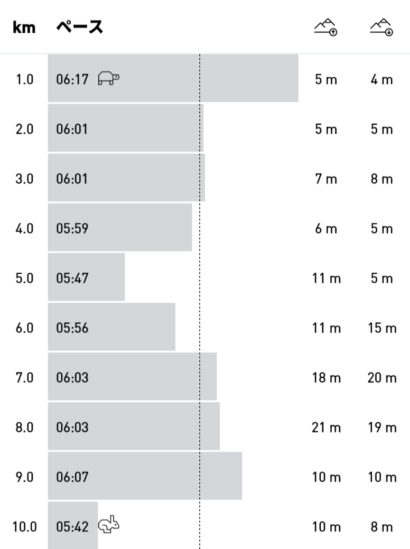 | km | ペース | | |
|---|---|---|---|
| 1.0 | 06:17 | 5 m | 4 m |
| 2.0 | 06:01 | 5 m | 5 m |
| 3.0 | 06:01 | 7 m | 8 m |
| 4.0 | 05:59 | 6 m | 5 m |
| 5.0 | 05:47 | 11 m | 5 m |
| 6.0 | 05:56 | 11 m | 15 m |
| 7.0 | 06:03 | 18 m | 20 m |
| 8.0 | 06:03 | 21 m | 19 m |
| 9.0 | 06:07 | 10 m | 10 m |
| 10.0 | 05:42 | 10 m | 8 m |